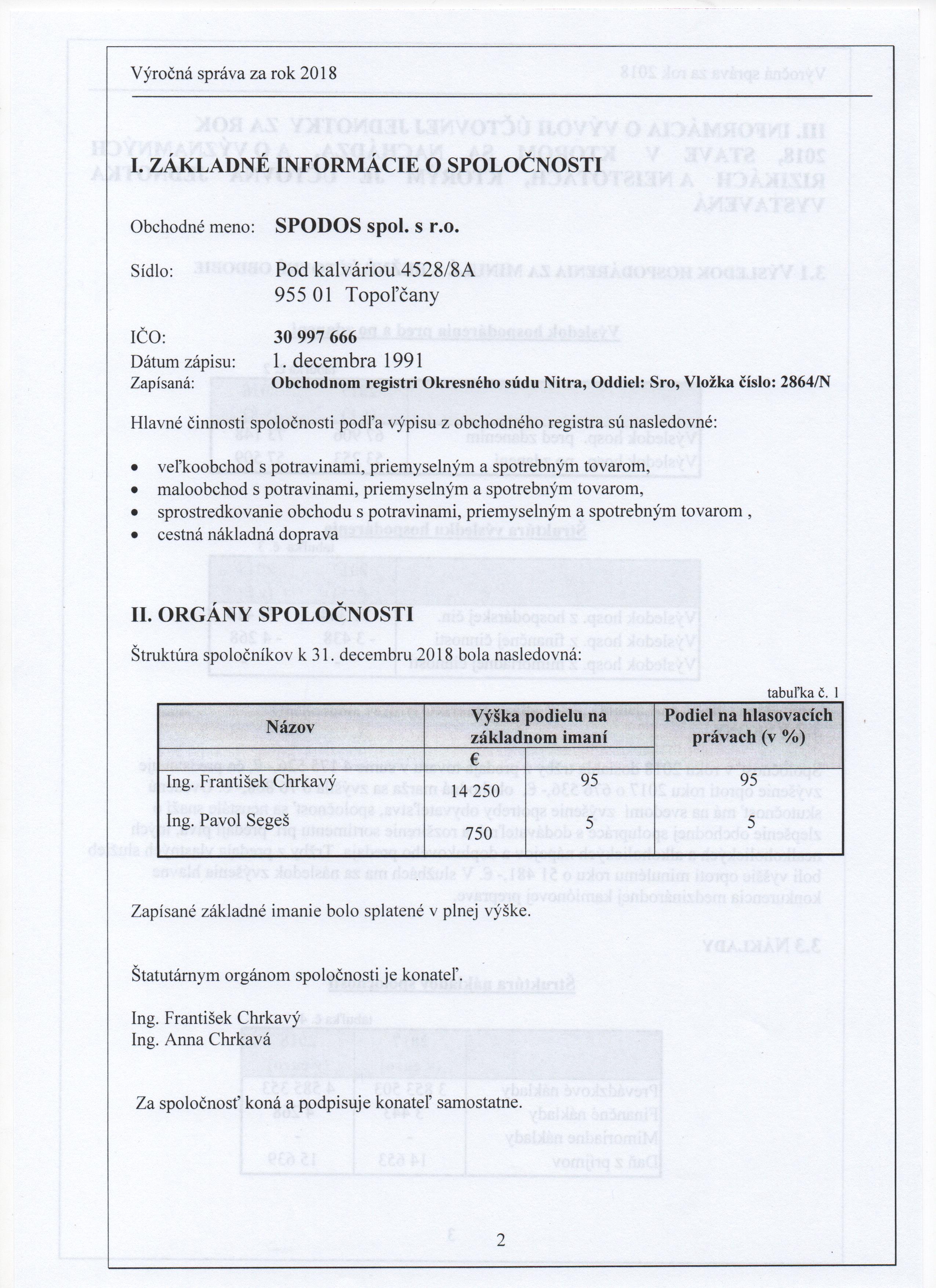 Výročná správa za rok 2018

I. ZÁKLADNÉ INFORMÁCIE O SPOLOČNOSTI

Obchodné meno: SPODOS spol. s r.o.

Sídlo: Pod kalváriou 4528/8A
955 01 Topoľčany

IČO: 30 997 666
Dátum zápisu: 1. decembra 1991
Zapísaná: Obchodnom registri Okresného súdu Nitra, Oddiel: Sro, Vložka číslo: 2864/N

Hlavné činnosti spoločnosti podľa výpisu z obchodného registra sú nasledovné:

• veľkoobchod s potravinami, priemyselným a spotrebným tovarom,
• maloobchod s potravinami, priemyselným a spotrebným tovarom,
• sprostredkovanie obchodu s potravinami, priemyselným a spotrebným tovarom ,
• cestná nákladná doprava

II. ORGÁNY SPOLOČNOSTI

Štruktúra spoločníkov k 31. decembru 2018 bola nasledovná:

tabuľka č. 1

| Názov | Výška podielu na základnom imaní € | | Podiel na hlasovacích právach (v %) |
|---|---|---|---|
| Ing. František Chrkavý | 14 250 | 95 | 95 |
| Ing. Pavol Segeš | 750 | 5 | 5 |

Zapísané základné imanie bolo splatené v plnej výške.

Štatutárnym orgánom spoločnosti je konateľ.

Ing. František Chrkavý
Ing. Anna Chrkavá

Za spoločnosť koná a podpisuje konateľ samostatne.

2